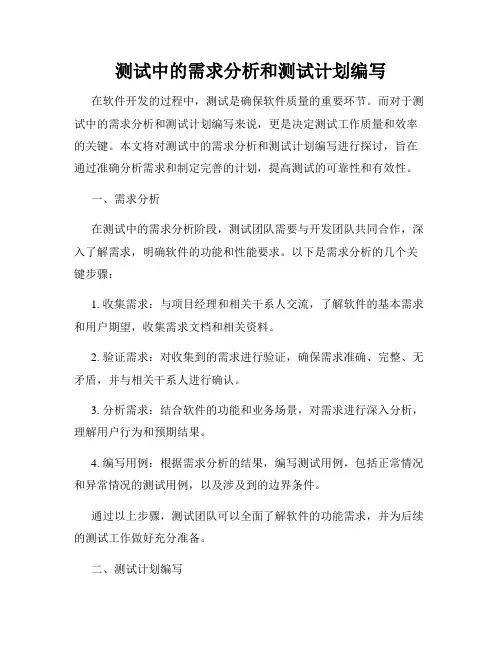 测试中的需求分析和测试计划编写

在软件开发的过程中，测试是确保软件质量的重要环节。而对于测试中的需求分析和测试计划编写来说，更是决定测试工作质量和效率的关键。本文将对测试中的需求分析和测试计划编写进行探讨，旨在通过准确分析需求和制定完善的计划，提高测试的可靠性和有效性。

一、需求分析

在测试中的需求分析阶段，测试团队需要与开发团队共同合作，深入了解需求，明确软件的功能和性能要求。以下是需求分析的几个关键步骤：

1. 收集需求：与项目经理和相关干系人交流，了解软件的基本需求和用户期望，收集需求文档和相关资料。

2. 验证需求：对收集到的需求进行验证，确保需求准确、完整、无矛盾，并与相关干系人进行确认。

3. 分析需求：结合软件的功能和业务场景，对需求进行深入分析，理解用户行为和预期结果。

4. 编写用例：根据需求分析的结果，编写测试用例，包括正常情况和异常情况的测试用例，以及涉及到的边界条件。

通过以上步骤，测试团队可以全面了解软件的功能需求，并为后续的测试工作做好充分准备。

二、测试计划编写